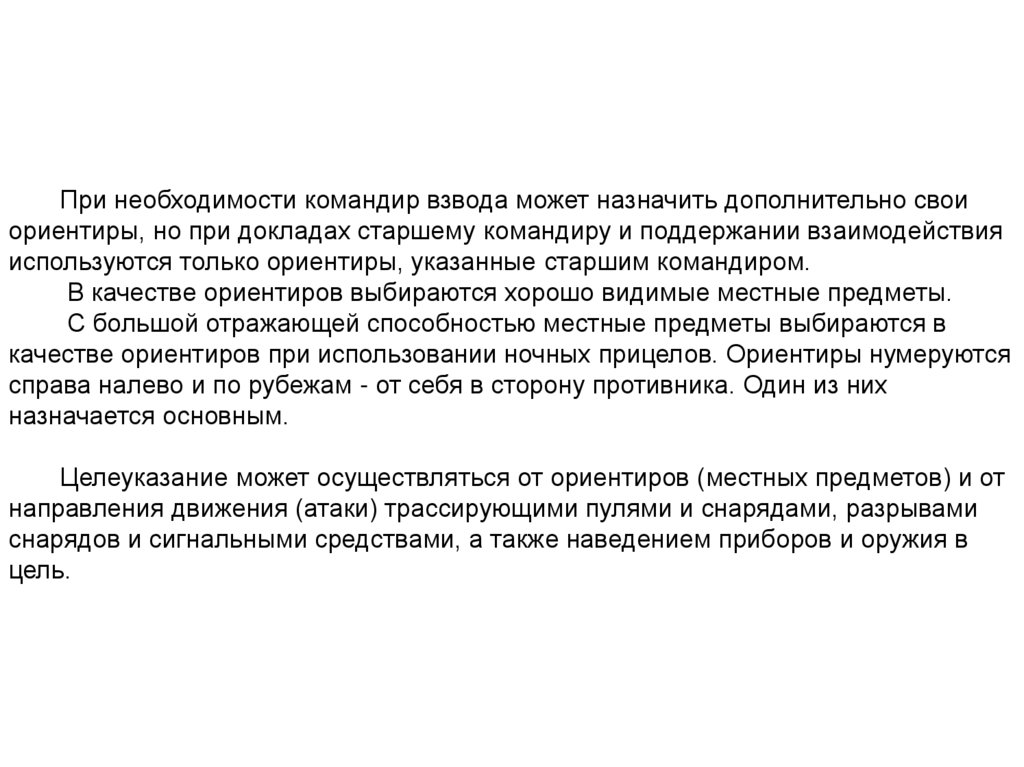 При необходимости командир взвода может назначить дополнительно свои ориентиры, но при докладах старшему командиру и поддержании взаимодействия используются только ориентиры, указанные старшим командиром.
В качестве ориентиров выбираются хорошо видимые местные предметы.
С большой отражающей способностью местные предметы выбираются в качестве ориентиров при использовании ночных прицелов. Ориентиры нумеруются справа налево и по рубежам - от себя в сторону противника. Один из них назначается основным.

Целеуказание может осуществляться от ориентиров (местных предметов) и от направления движения (атаки) трассирующими пулями и снарядами, разрывами снарядов и сигнальными средствами, а также наведением приборов и оружия в цель.